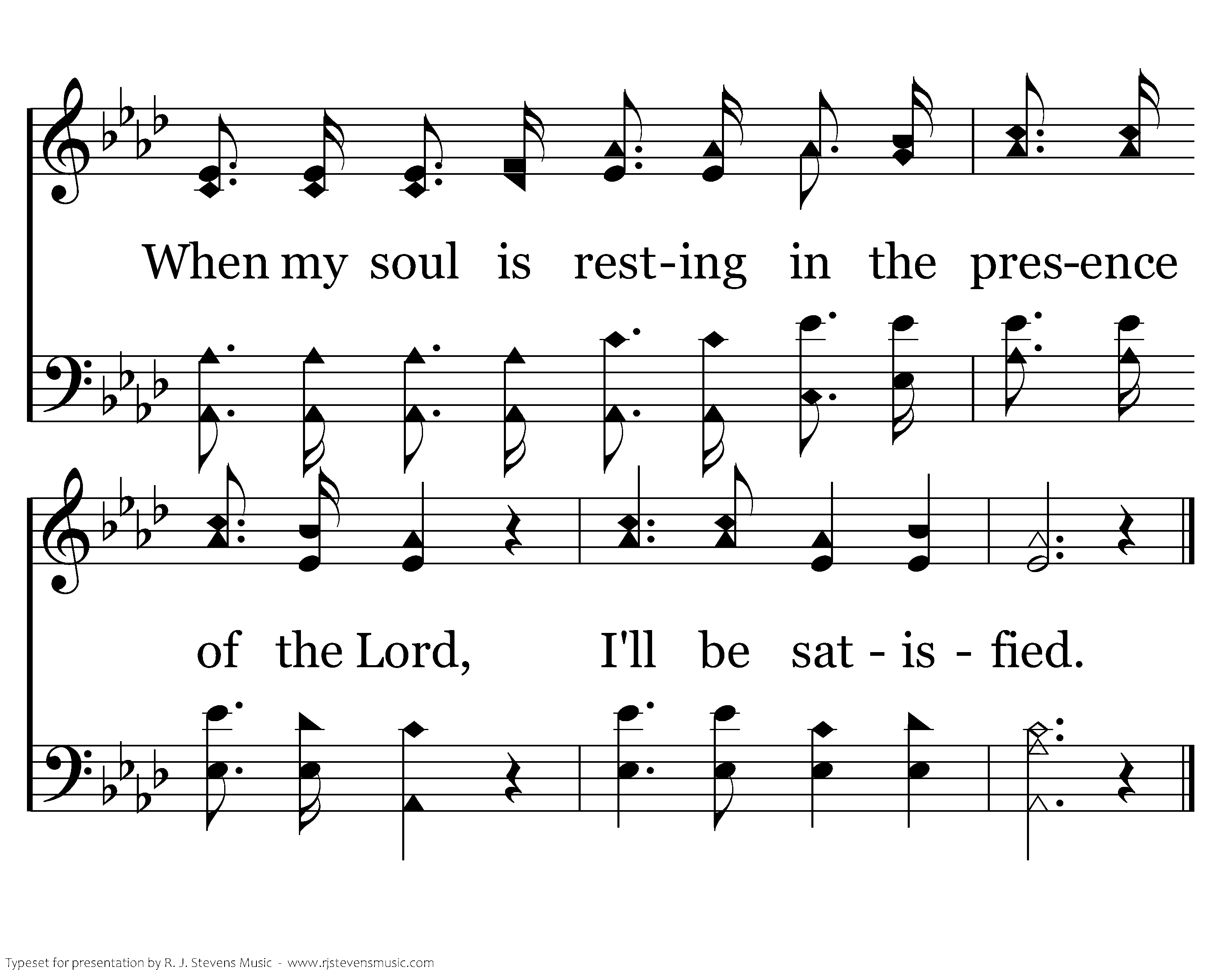 When my soul is rest-ing in the pres-ence

of the Lord, I'll be sat - is - fied.

Typeset for presentation by R. J. Stevens Music - www.rjstevensmusic.com